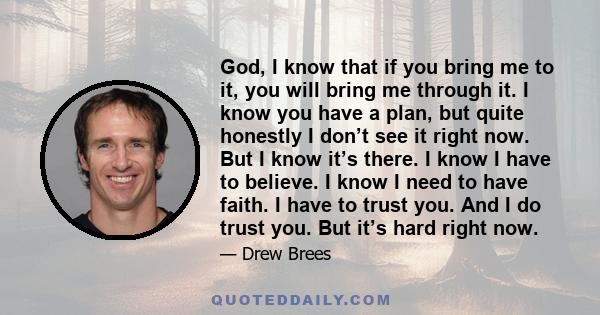 God, I know that if you bring me to it, you will bring me through it. I know you have a plan, but quite honestly I don’t see it right now. But I know it’s there. I know I have to believe. I know I need to have faith. I have to trust you. And I do trust you. But it’s hard right now.

— Drew Brees

QUOTEDDAILY.COM